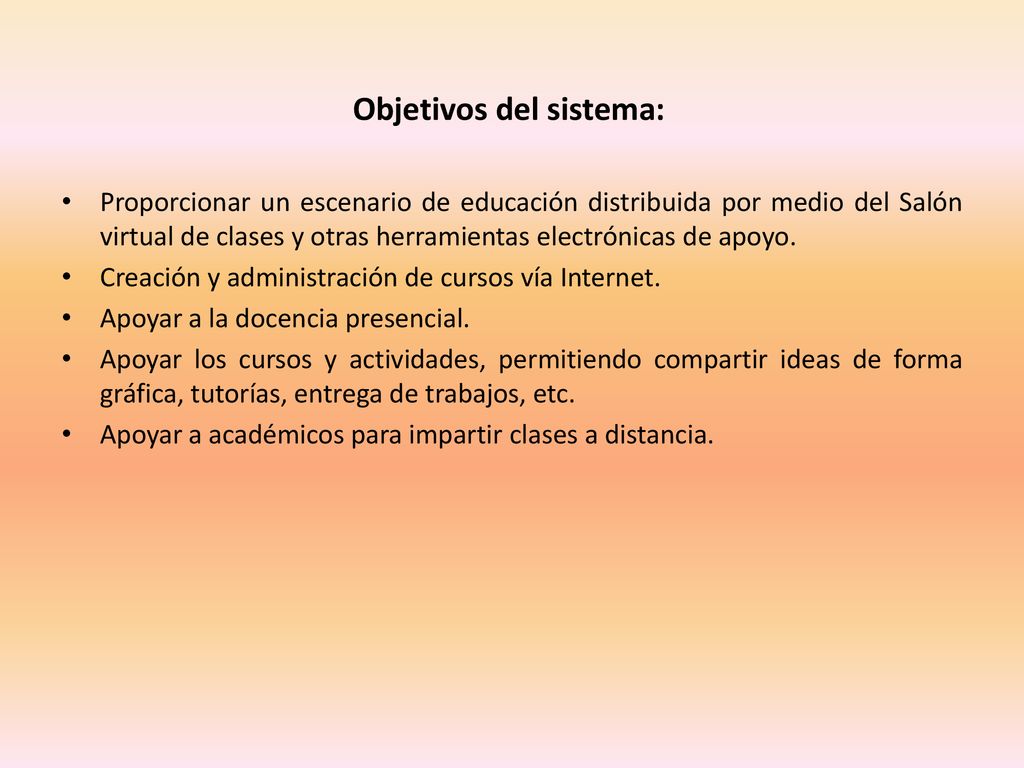 Objetivos del sistema:

• Proporcionar un escenario de educación distribuida por medio del Salón virtual de clases y otras herramientas electrónicas de apoyo.
• Creación y administración de cursos vía Internet.
• Apoyar a la docencia presencial.
• Apoyar los cursos y actividades, permitiendo compartir ideas de forma gráfica, tutorías, entrega de trabajos, etc.
• Apoyar a académicos para impartir clases a distancia.